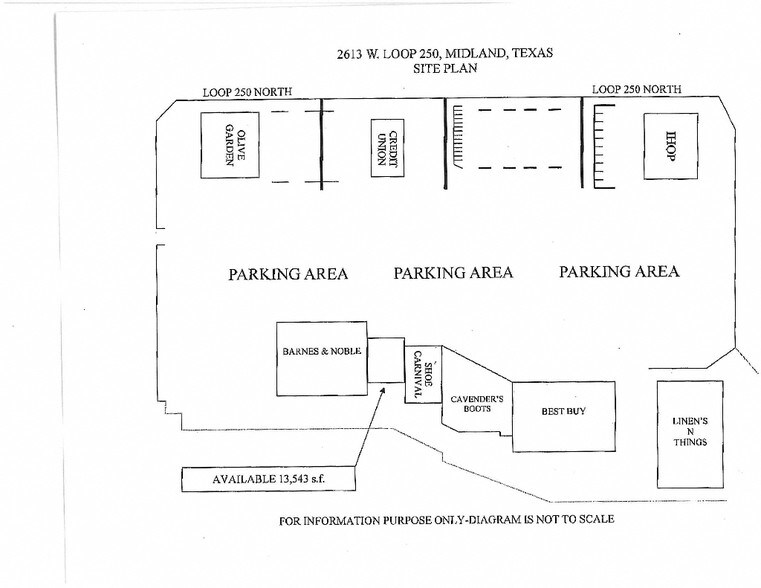 2613 W. LOOP 250, MIDLAND, TEXAS
SITE PLAN

LOOP 250 NORTH

LOOP 250 NORTH

OLIVE GARDEN

CREDIT UNION

IHOP

PARKING AREA

PARKING AREA

PARKING AREA

BARNES & NOBLE

SHOE CARNIVAL

CAVENDER'S BOOTS

BEST BUY

LINEN'S N THINGS

AVAILABLE 13,543 s.f.

FOR INFORMATION PURPOSE ONLY-DIAGRAM IS NOT TO SCALE